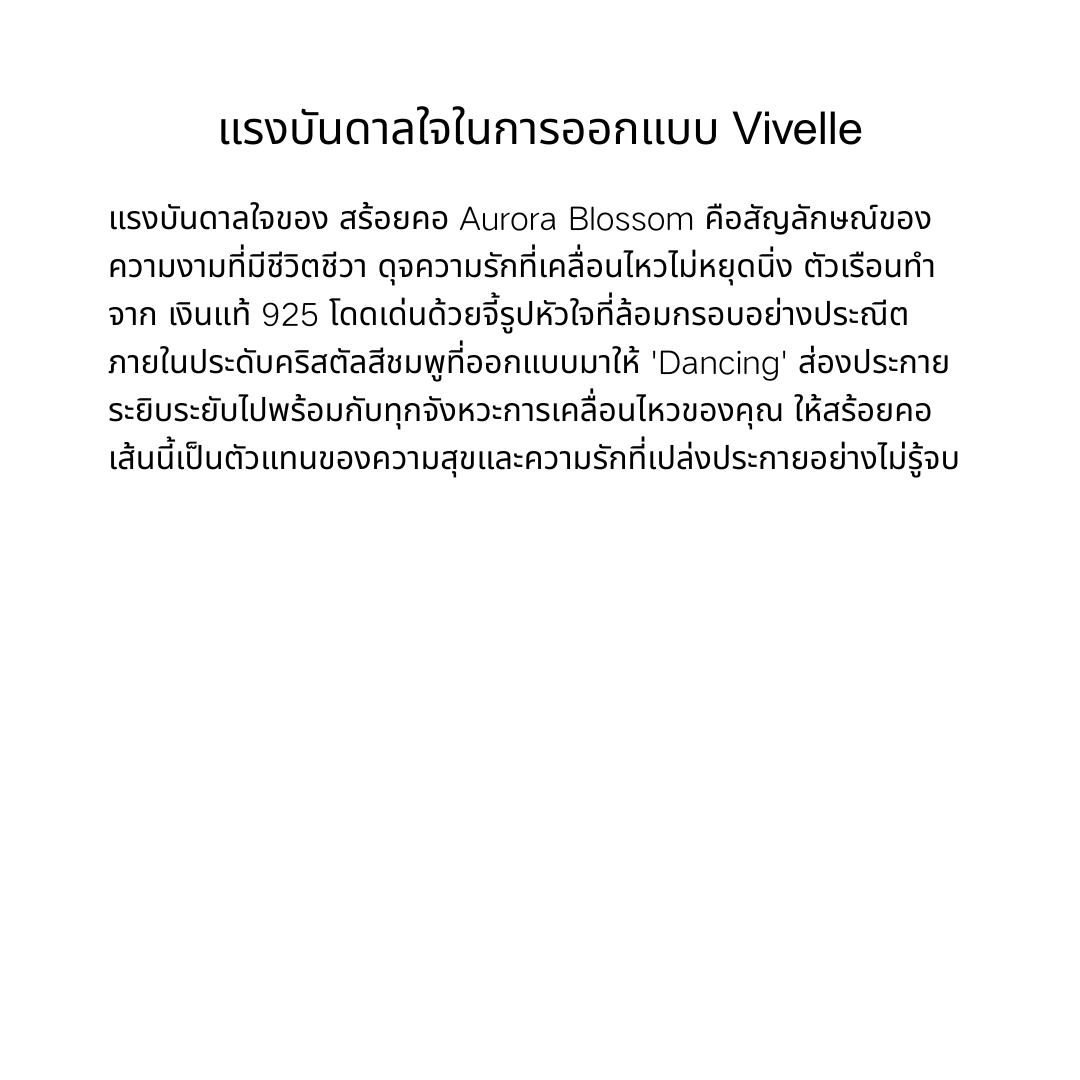 แรงบันดาลใจในการออกแบบ Vivelle

แรงบันดาลใจของ สร้อยคอ Aurora Blossom คือสัญลักษณ์ของความงามที่มีชีวิตชีวา ดุจความรักที่เคลื่อนไหวไม่หยุดนิ่ง ตัวเรือนทำจาก เงินแท้ 925 โดดเด่นด้วยจี้รูปหัวใจที่ล้อมกรอบอย่างประณีต ภายในประดับคริสตัลสีชมพูที่ออกแบบมาให้ 'Dancing' ส่องประกายระยิบระยับไปพร้อมกับทุกจังหวะการเคลื่อนไหวของคุณ ให้สร้อยคอเส้นนี้เป็นตัวแทนของความสุขและความรักที่เปล่งประกายอย่างไม่รู้จบ